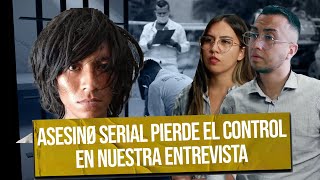 ASESINØ SERIAL PIERDE EL CONTROL EN NUESTRA ENTREVISTA